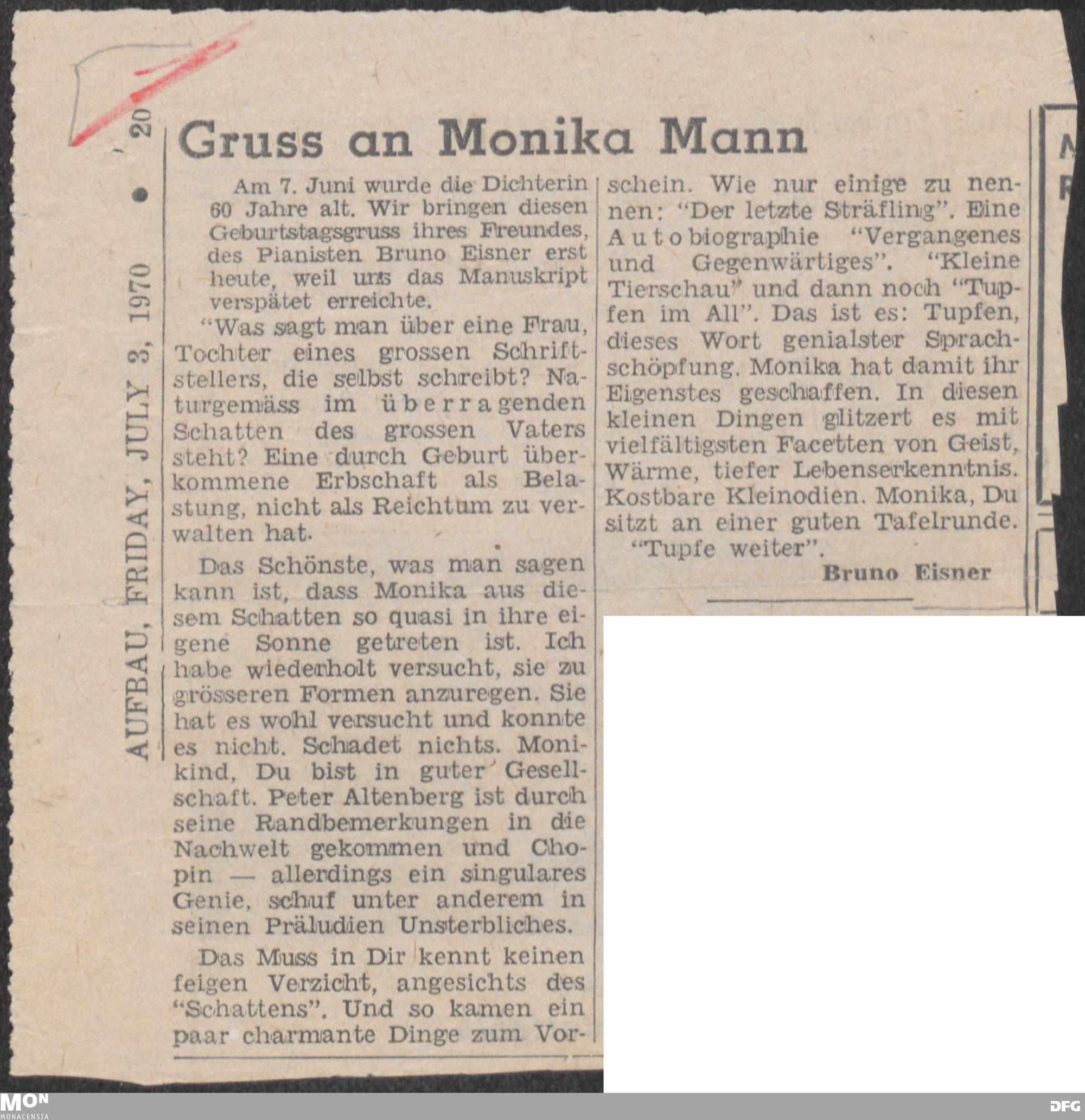 AUFBAU, FRIDAY, JULY 3, 1970 • 20

Gruss an Monika Mann

Am 7. Juni wurde die Dichterin 60 Jahre alt. Wir bringen diesen Geburtstagsgruss ihres Freundes, des Pianisten Bruno Eisner erst heute, weil uns das Manuskript verspätet erreichte.

"Was sagt man über eine Frau, Tochter eines grossen Schriftstellers, die selbst schreibt? Naturgemäss im überragenden Schatten des grossen Vaters steht? Eine durch Geburt überkommene Erbschaft als Belastung, nicht als Reichtum zu verwalten hat.

Das Schönste, was man sagen kann ist, dass Monika aus diesem Schatten so quasi in ihre eigene Sonne getreten ist. Ich habe wiederholt versucht, sie zu grösseren Formen anzuregen. Sie hat es wohl versucht und konnte es nicht. Schadet nichts. Monikind, Du bist in guter Gesellschaft. Peter Altenberg ist durch seine Randbemerkungen in die Nachwelt gekommen und Chopin — allerdings ein singulares Genie, schuf unter anderem in seinen Präludien Unsterbliches.

Das Muss in Dir kennt keinen feigen Verzicht, angesichts des "Schattens". Und so kamen ein paar charmante Dinge zum Vorschein. Wie nur einige zu nennen: "Der letzte Sträfling". Eine Autobiographie "Vergangenes und Gegenwärtiges". "Kleine Tierschau" und dann noch "Tupfen im All". Das ist es: Tupfen, dieses Wort genialster Sprachschöpfung. Monika hat damit ihr Eigenstes geschaffen. In diesen kleinen Dingen glitzert es mit vielfältigsten Facetten von Geist, Wärme, tiefer Lebenserkenntnis. Kostbare Kleinodien. Monika, Du sitzt an einer guten Tafelrunde.

"Tupfe weiter".

Bruno Eisner

MON MONACENSIA

DFG